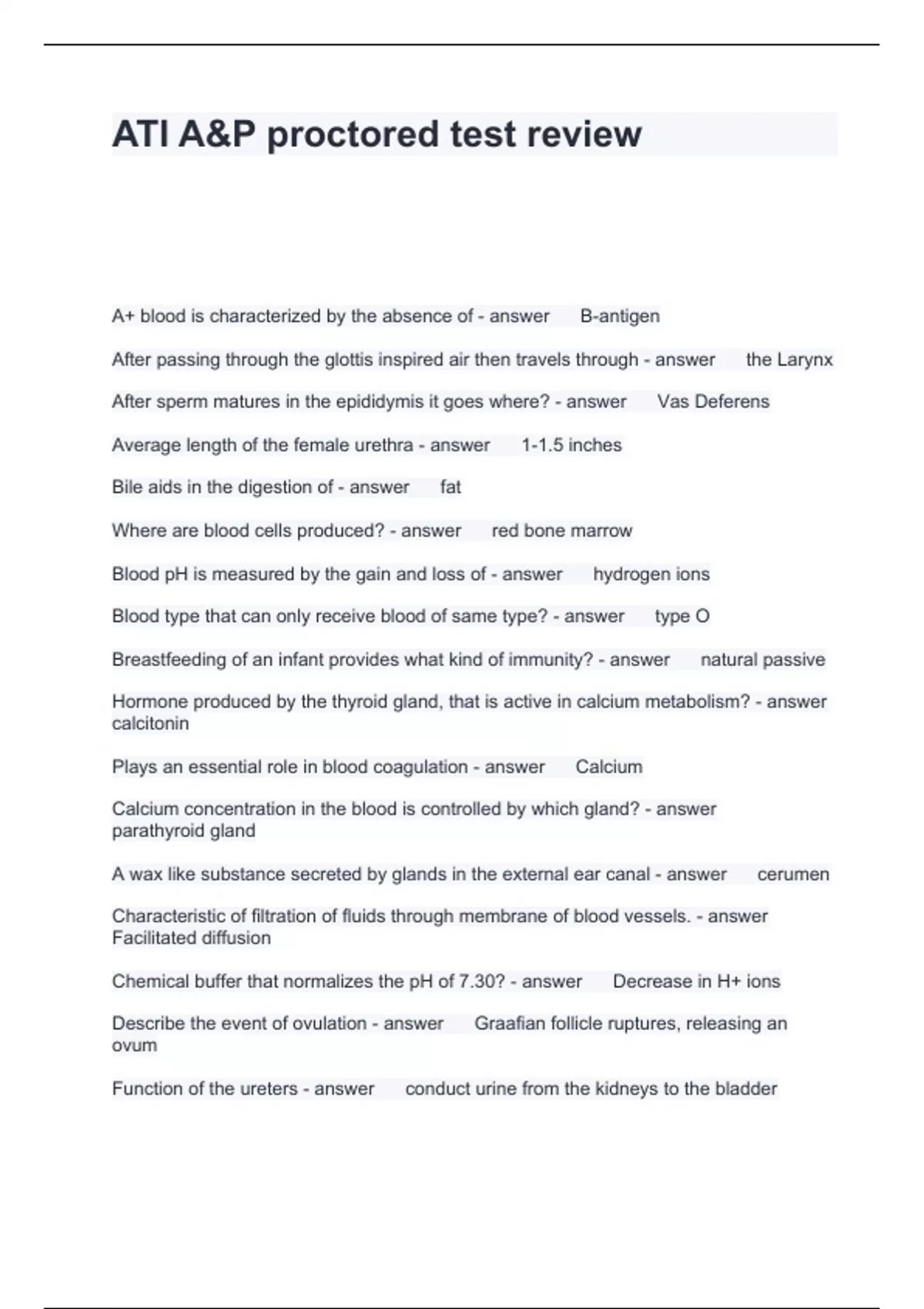 ATI A&P proctored test review

A+ blood is characterized by the absence of - answer B-antigen

After passing through the glottis inspired air then travels through - answer the Larynx

After sperm matures in the epididymis it goes where? - answer Vas Deferens

Average length of the female urethra - answer 1-1.5 inches

Bile aids in the digestion of - answer fat

Where are blood cells produced? - answer red bone marrow

Blood pH is measured by the gain and loss of - answer hydrogen ions

Blood type that can only receive blood of same type? - answer type O

Breastfeeding of an infant provides what kind of immunity? - answer natural passive

Hormone produced by the thyroid gland, that is active in calcium metabolism? - answer calcitonin

Plays an essential role in blood coagulation - answer Calcium

Calcium concentration in the blood is controlled by which gland? - answer parathyroid gland

A wax like substance secreted by glands in the external ear canal - answer cerumen

Characteristic of filtration of fluids through membrane of blood vessels. - answer Facilitated diffusion

Chemical buffer that normalizes the pH of 7.30? - answer Decrease in H+ ions

Describe the event of ovulation - answer Graafian follicle ruptures, releasing an ovum

Function of the ureters - answer conduct urine from the kidneys to the bladder